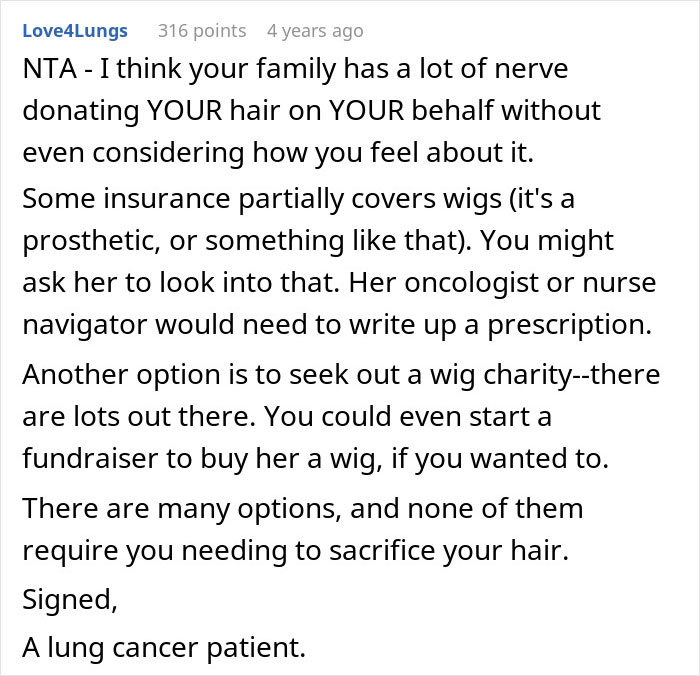 Love4Lungs 316 points 4 years ago

NTA - I think your family has a lot of nerve donating YOUR hair on YOUR behalf without even considering how you feel about it.

Some insurance partially covers wigs (it's a prosthetic, or something like that). You might ask her to look into that. Her oncologist or nurse navigator would need to write up a prescription.

Another option is to seek out a wig charity--there are lots out there. You could even start a fundraiser to buy her a wig, if you wanted to.

There are many options, and none of them require you needing to sacrifice your hair.

Signed,
A lung cancer patient.